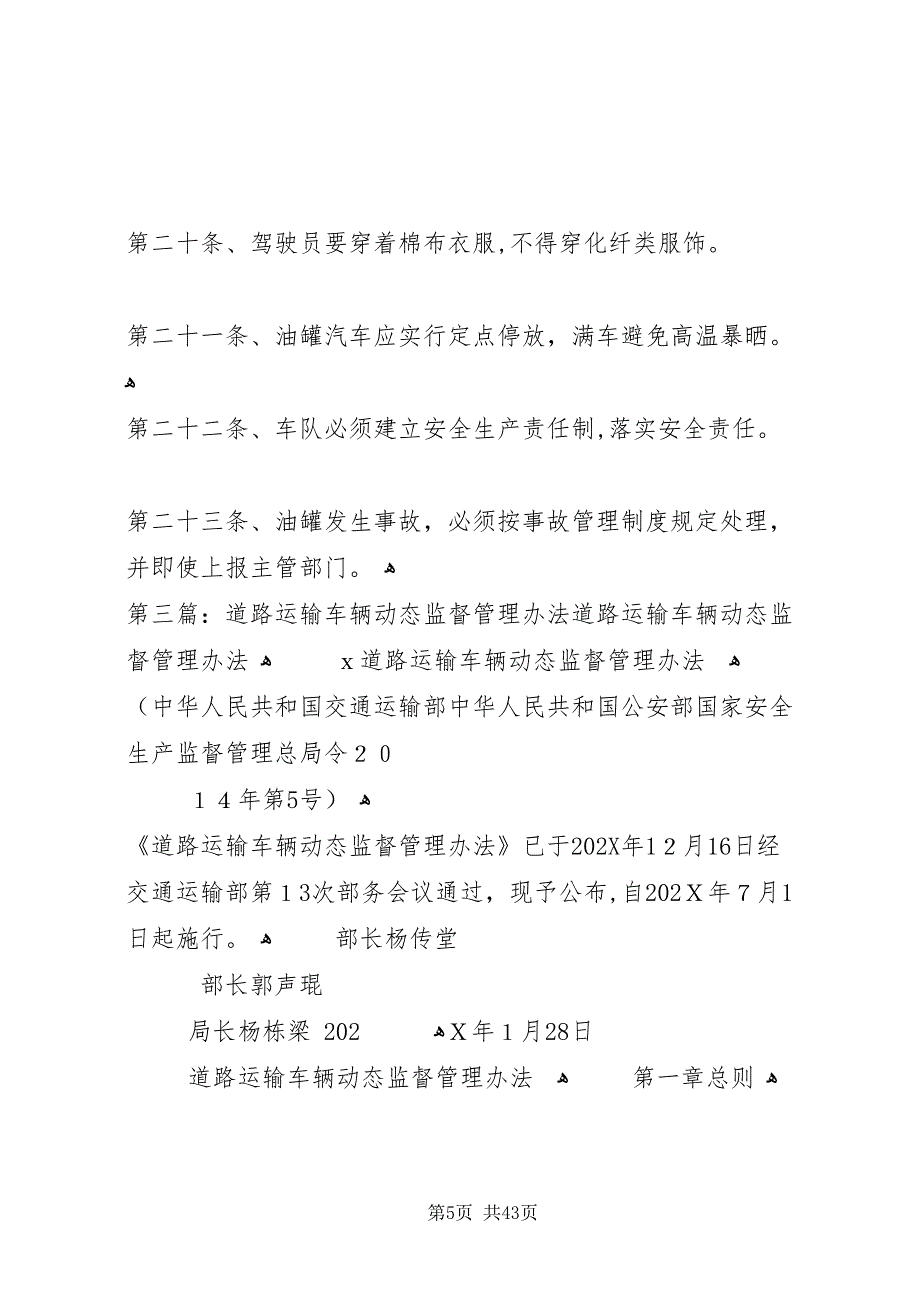 第二十条、驾驶员要穿着棉布衣服,不得穿化纤类服饰。

第二十一条、油罐汽车应实行定点停放，满车避免高温暴晒。

第二十二条、车队必须建立安全生产责任制,落实安全责任。

第二十三条、油罐发生事故，必须按事故管理制度规定处理，并即使上报主管部门。
第三篇：道路运输车辆动态监督管理办法道路运输车辆动态监督管理办法 x道路运输车辆动态监督管理办法
（中华人民共和国交通运输部中华人民共和国公安部国家安全生产监督管理总局令２０
１４年第5号）
《道路运输车辆动态监督管理办法》已于202X年１２月16日经交通运输部第１３次部务会议通过，现予公布,自202Ｘ年７月1日起施行。 部长杨传堂
部长郭声琨
局长杨栋梁 202 Ｘ年１月28日
道路运输车辆动态监督管理办法 第一章总则

第5页 共43页